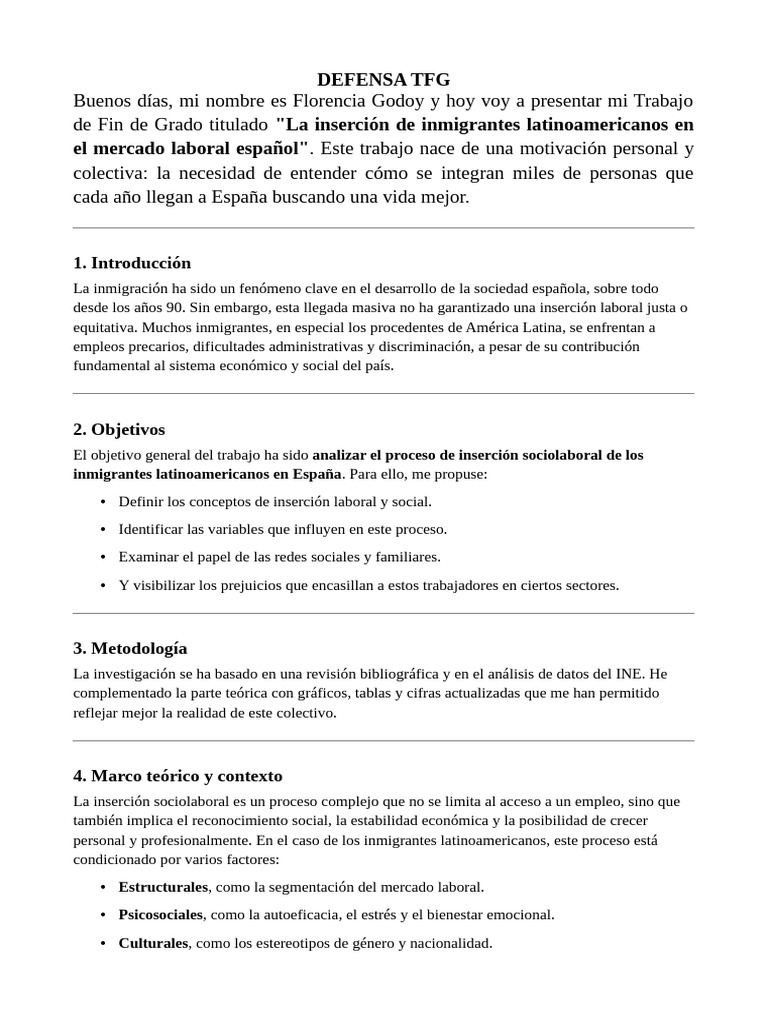 DEFENSA TFG

Buenos días, mi nombre es Florencia Godoy y hoy voy a presentar mi Trabajo de Fin de Grado titulado "La inserción de inmigrantes latinoamericanos en el mercado laboral español". Este trabajo nace de una motivación personal y colectiva: la necesidad de entender cómo se integran miles de personas que cada año llegan a España buscando una vida mejor.

1. Introducción

La inmigración ha sido un fenómeno clave en el desarrollo de la sociedad española, sobre todo desde los años 90. Sin embargo, esta llegada masiva no ha garantizado una inserción laboral justa o equitativa. Muchos inmigrantes, en especial los procedentes de América Latina, se enfrentan a empleos precarios, dificultades administrativas y discriminación, a pesar de su contribución fundamental al sistema económico y social del país.

2. Objetivos

El objetivo general del trabajo ha sido analizar el proceso de inserción sociolaboral de los inmigrantes latinoamericanos en España. Para ello, me propuse:

• Definir los conceptos de inserción laboral y social.
• Identificar las variables que influyen en este proceso.
• Examinar el papel de las redes sociales y familiares.
• Y visibilizar los prejuicios que encasillan a estos trabajadores en ciertos sectores.

3. Metodología

La investigación se ha basado en una revisión bibliográfica y en el análisis de datos del INE. He complementado la parte teórica con gráficos, tablas y cifras actualizadas que me han permitido reflejar mejor la realidad de este colectivo.

4. Marco teórico y contexto

La inserción sociolaboral es un proceso complejo que no se limita al acceso a un empleo, sino que también implica el reconocimiento social, la estabilidad económica y la posibilidad de crecer personal y profesionalmente. En el caso de los inmigrantes latinoamericanos, este proceso está condicionado por varios factores:

• Estructurales, como la segmentación del mercado laboral.
• Psicosociales, como la autoeficacia, el estrés y el bienestar emocional.
• Culturales, como los estereotipos de género y nacionalidad.